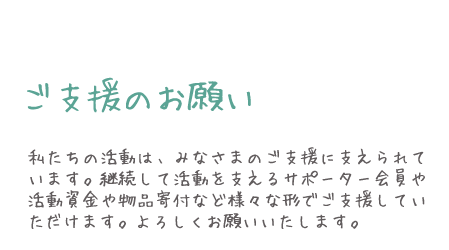 ご支援のお願い

私たちの活動は、みなさまのご支援に支えられています。継続して活動を支えるサポーター会員や活動資金や物品寄付など様々な形でご支援していただけます。よろしくお願いいたします。